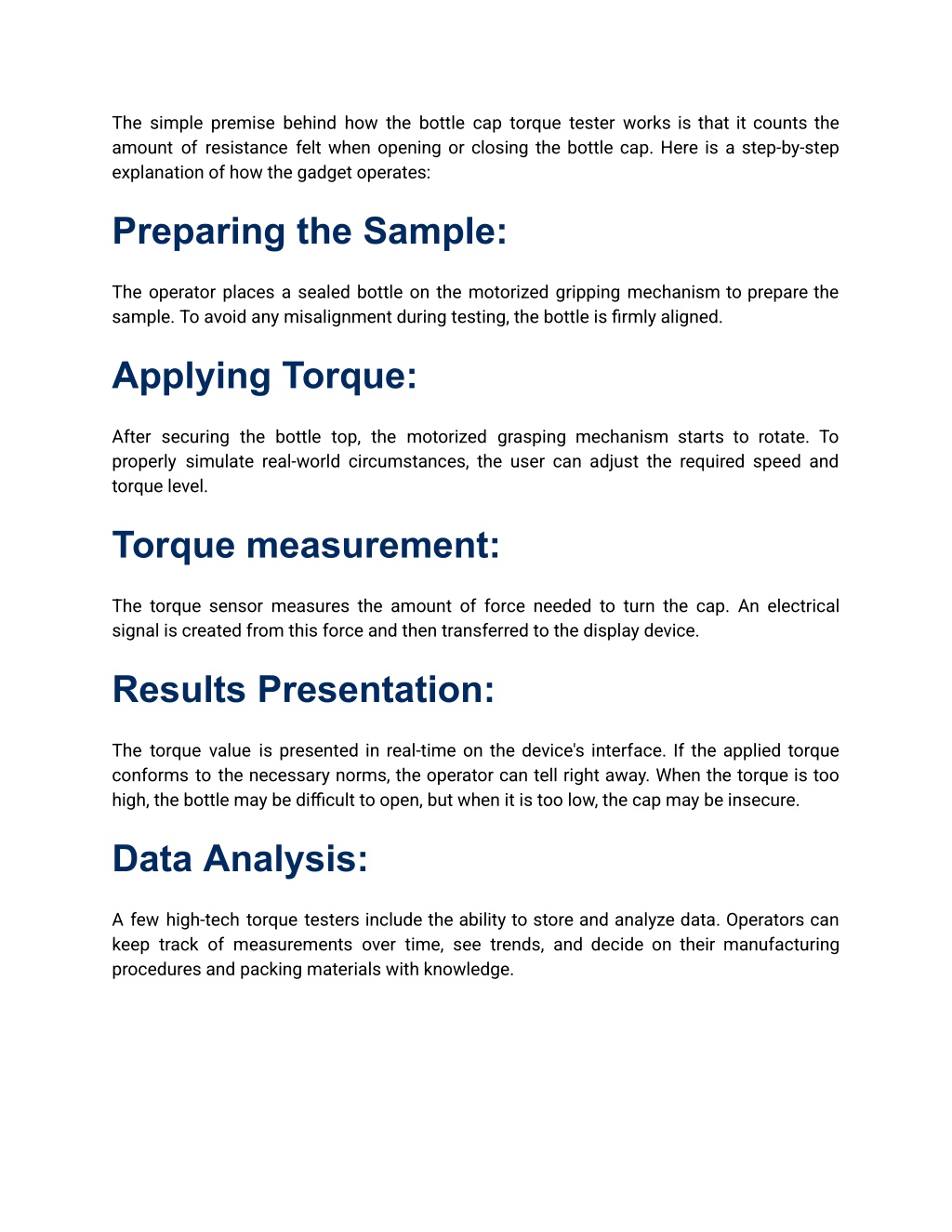 The simple premise behind how the bottle cap torque tester works is that it counts the amount of resistance felt when opening or closing the bottle cap. Here is a step-by-step explanation of how the gadget operates:

Preparing the Sample:

The operator places a sealed bottle on the motorized gripping mechanism to prepare the sample. To avoid any misalignment during testing, the bottle is firmly aligned.

Applying Torque:

After securing the bottle top, the motorized grasping mechanism starts to rotate. To properly simulate real-world circumstances, the user can adjust the required speed and torque level.

Torque measurement:

The torque sensor measures the amount of force needed to turn the cap. An electrical signal is created from this force and then transferred to the display device.

Results Presentation:

The torque value is presented in real-time on the device's interface. If the applied torque conforms to the necessary norms, the operator can tell right away. When the torque is too high, the bottle may be difficult to open, but when it is too low, the cap may be insecure.

Data Analysis:

A few high-tech torque testers include the ability to store and analyze data. Operators can keep track of measurements over time, see trends, and decide on their manufacturing procedures and packing materials with knowledge.